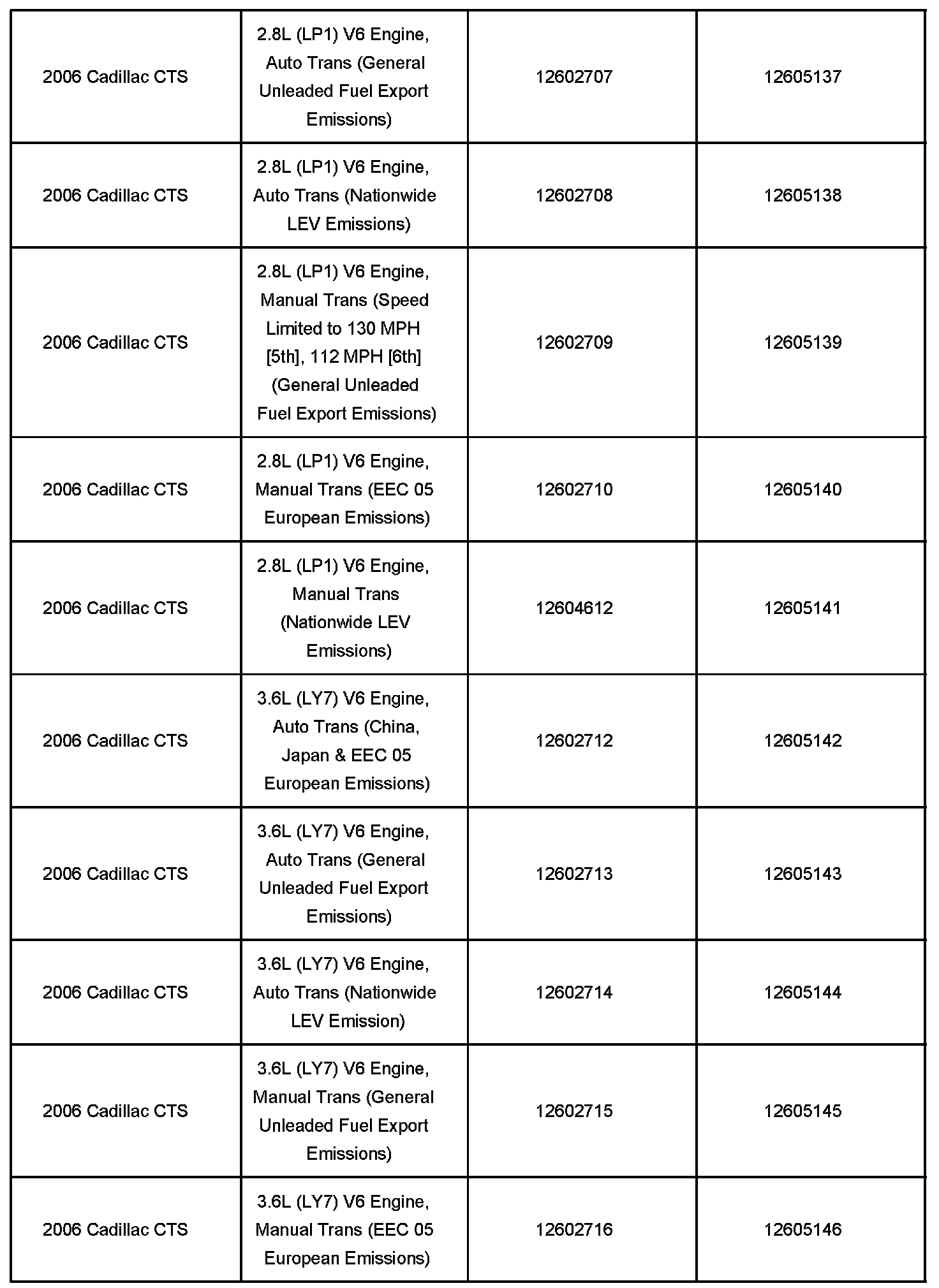 | | | | |
|---|---|---|---|
| 2006 Cadillac CTS | 2.8L (LP1) V6 Engine, Auto Trans (General Unleaded Fuel Export Emissions) | 12602707 | 12605137 |
| 2006 Cadillac CTS | 2.8L (LP1) V6 Engine, Auto Trans (Nationwide LEV Emissions) | 12602708 | 12605138 |
| 2006 Cadillac CTS | 2.8L (LP1) V6 Engine, Manual Trans (Speed Limited to 130 MPH [5th], 112 MPH [6th] (General Unleaded Fuel Export Emissions) | 12602709 | 12605139 |
| 2006 Cadillac CTS | 2.8L (LP1) V6 Engine, Manual Trans (EEC 05 European Emissions) | 12602710 | 12605140 |
| 2006 Cadillac CTS | 2.8L (LP1) V6 Engine, Manual Trans (Nationwide LEV Emissions) | 12604612 | 12605141 |
| 2006 Cadillac CTS | 3.6L (LY7) V6 Engine, Auto Trans (China, Japan & EEC 05 European Emissions) | 12602712 | 12605142 |
| 2006 Cadillac CTS | 3.6L (LY7) V6 Engine, Auto Trans (General Unleaded Fuel Export Emissions) | 12602713 | 12605143 |
| 2006 Cadillac CTS | 3.6L (LY7) V6 Engine, Auto Trans (Nationwide LEV Emission) | 12602714 | 12605144 |
| 2006 Cadillac CTS | 3.6L (LY7) V6 Engine, Manual Trans (General Unleaded Fuel Export Emissions) | 12602715 | 12605145 |
| 2006 Cadillac CTS | 3.6L (LY7) V6 Engine, Manual Trans (EEC 05 European Emissions) | 12602716 | 12605146 |